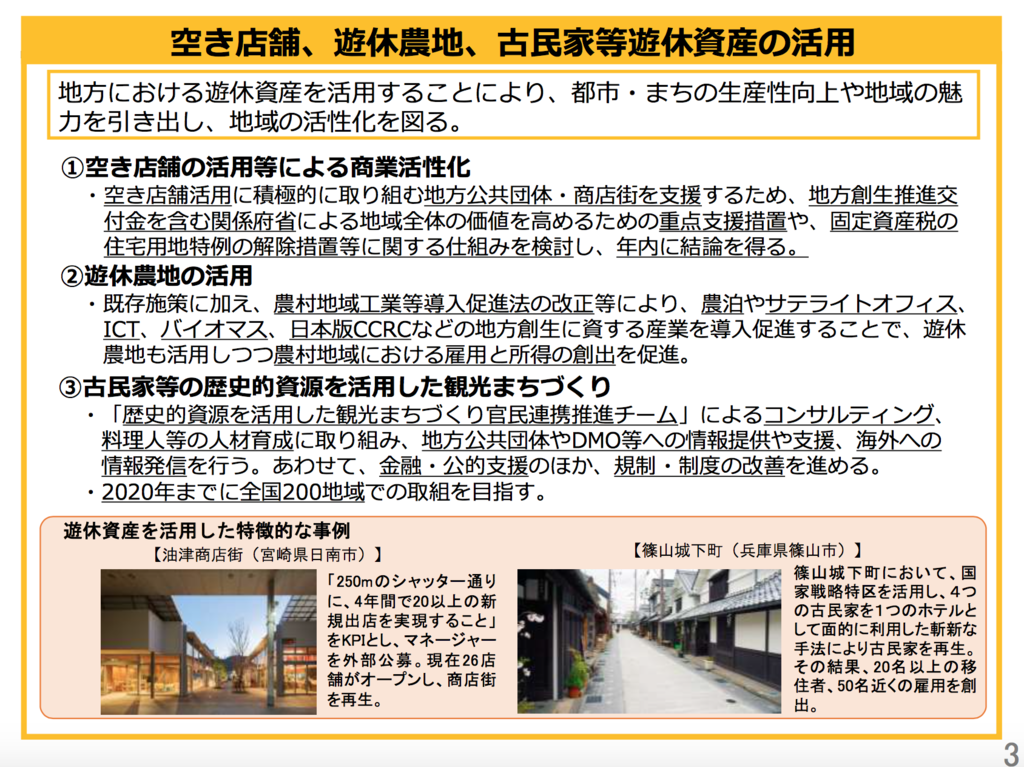 空き店舗、遊休農地、古民家等遊休資産の活用

地方における遊休資産を活用することにより、都市・まちの生産性向上や地域の魅力を引き出し、地域の活性化を図る。

①空き店舗の活用等による商業活性化

・空き店舗活用に積極的に取り組む地方公共団体・商店街を支援するため、地方創生推進交付金を含む関係府省による地域全体の価値を高めるための重点支援措置や、固定資産税の住宅用地特例の解除措置等に関する仕組みを検討し、年内に結論を得る。

②遊休農地の活用

・既存施策に加え、農村地域工業等導入促進法の改正等により、農泊やサテライトオフィス、ICT、バイオマス、日本版CCRCなどの地方創生に資する産業を導入促進することで、遊休農地も活用しつつ農村地域における雇用と所得の創出を促進。

③古民家等の歴史的資源を活用した観光まちづくり

・「歴史的資源を活用した観光まちづくり官民連携推進チーム」によるコンサルティング、料理人等の人材育成に取り組み、地方公共団体やDMO等への情報提供や支援、海外への情報発信を行う。あわせて、金融・公的支援のほか、規制・制度の改善を進める。

・2020年までに全国200地域での取組を目指す。

遊休資産を活用した特徴的な事例

【油津商店街（宮崎県日南市）】

「250mのシャッター通りに、4年間で20以上の新規出店を実現すること」をKPIとし、マネージャーを外部公募。現在26店舗がオープンし、商店街を再生。

【篠山城下町（兵庫県篠山市）】

篠山城下町において、国家戦略特区を活用し、4つの古民家を1つのホテルとして面的に利用した斬新な手法により古民家を再生。その結果、20名以上の移住者、50名近くの雇用を創出。

3